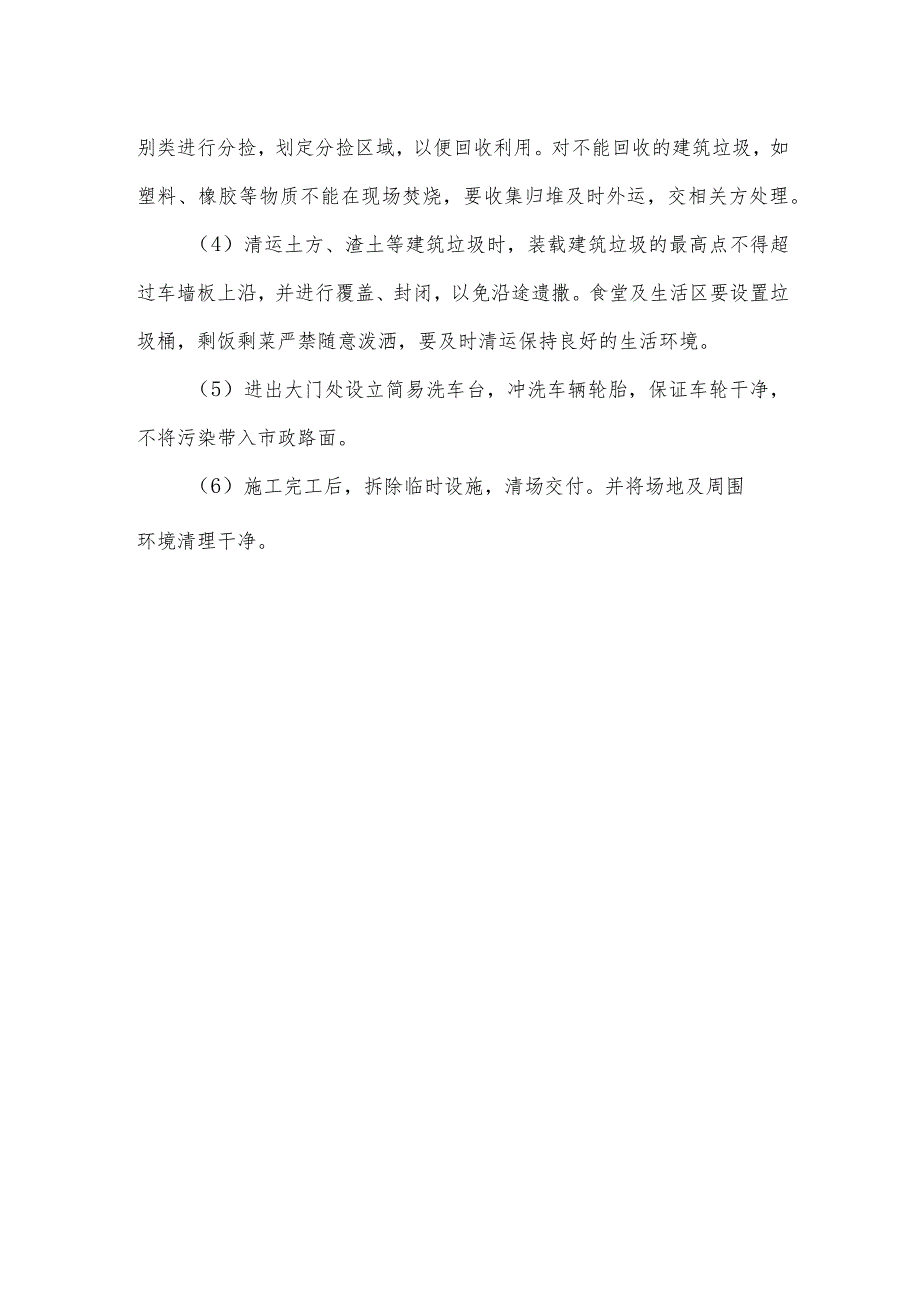 别类进行分捡，划定分捡区域，以便回收利用。对不能回收的建筑垃圾，如塑料、橡胶等物质不能在现场焚烧，要收集归堆及时外运，交相关方处理。

（4）清运土方、渣土等建筑垃圾时，装载建筑垃圾的最高点不得超过车墙板上沿，并进行覆盖、封闭，以免沿途遗撒。食堂及生活区要设置垃圾桶，剩饭剩菜严禁随意泼洒，要及时清运保持良好的生活环境。

（5）进出大门处设立简易洗车台，冲洗车辆轮胎，保证车轮干净，不将污染带入市政路面。

（6）施工完工后，拆除临时设施，清场交付。并将场地及周围环境清理干净。